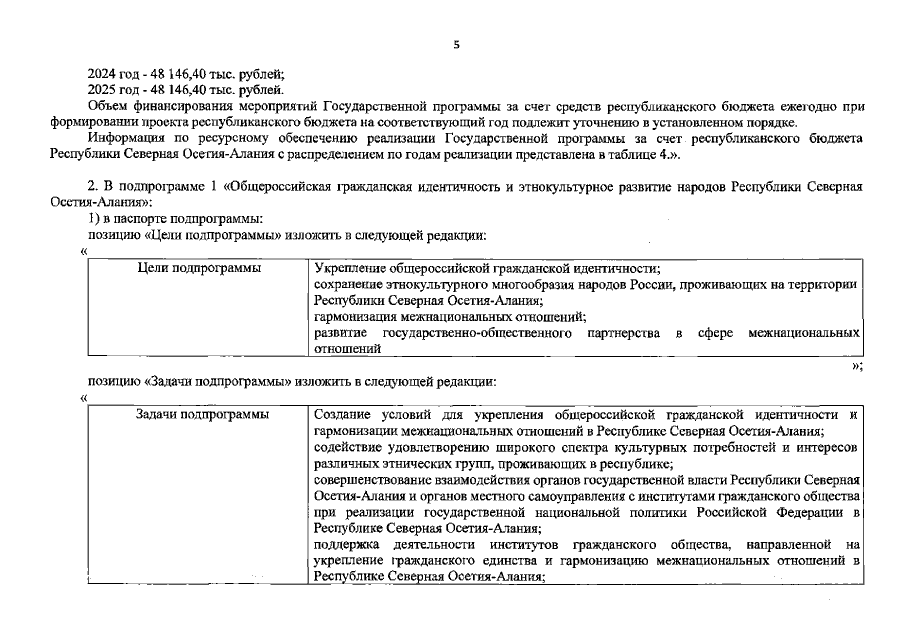 5

2024 год - 48 146,40 тыс. рублей;
2025 год - 48 146,40 тыс. рублей.

Объем финансирования мероприятий Государственной программы за счет средств республиканского бюджета ежегодно при формировании проекта республиканского бюджета на соответствующий год подлежит уточнению в установленном порядке.

Информация по ресурсному обеспечению реализации Государственной программы за счет республиканского бюджета Республики Северная Осетия-Алания с распределением по годам реализации представлена в таблице 4.».

2. В подпрограмме 1 «Общероссийская гражданская идентичность и этнокультурное развитие народов Республики Северная Осетия-Алания»:

1) в паспорте подпрограммы:

позицию «Цели подпрограммы» изложить в следующей редакции:

«

| Цели подпрограммы | Укрепление общероссийской гражданской идентичности; сохранение этнокультурного многообразия народов России, проживающих на территории Республики Северная Осетия-Алания; гармонизация межнациональных отношений; развитие государственно-общественного партнерства в сфере межнациональных отношений |
|---|---|

»;

позицию «Задачи подпрограммы» изложить в следующей редакции:

«

| Задачи подпрограммы | Создание условий для укрепления общероссийской гражданской идентичности и гармонизации межнациональных отношений в Республике Северная Осетия-Алания; содействие удовлетворению широкого спектра культурных потребностей и интересов различных этнических групп, проживающих в республике; совершенствование взаимодействия органов государственной власти Республики Северная Осетия-Алания и органов местного самоуправления с институтами гражданского общества при реализации государственной национальной политики Российской Федерации в Республике Северная Осетия-Алания; поддержка деятельности институтов гражданского общества, направленной на укрепление гражданского единства и гармонизацию межнациональных отношений в Республике Северная Осетия-Алания; |
|---|---|